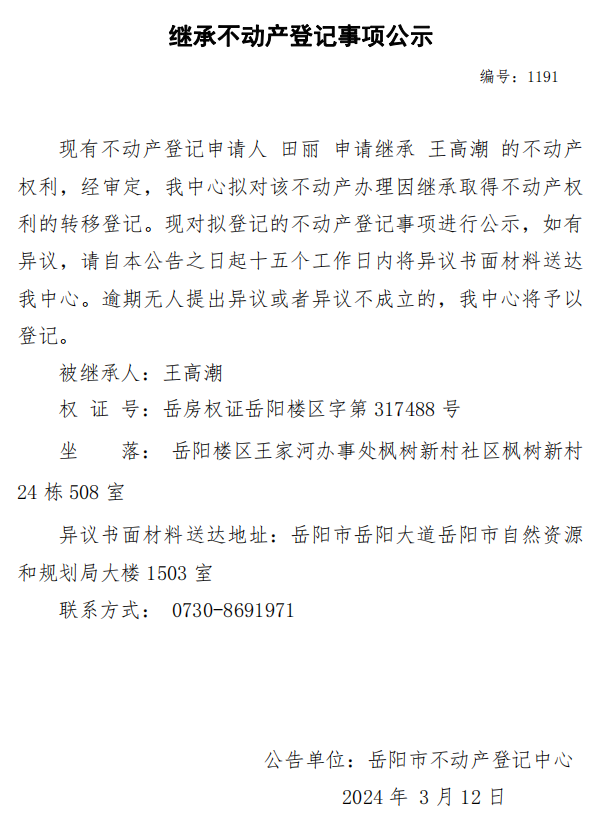 继承不动产登记事项公示

编号：1191

现有不动产登记申请人 田丽 申请继承 王高潮 的不动产权利，经审定，我中心拟对该不动产办理因继承取得不动产权利的转移登记。现对拟登记的不动产登记事项进行公示，如有异议，请自本公告之日起十五个工作日内将异议书面材料送达我中心。逾期无人提出异议或者异议不成立的，我中心将予以登记。

被继承人：王高潮

权 证 号：岳房权证岳阳楼区字第 317488 号

坐　　落： 岳阳楼区王家河办事处枫树新村社区枫树新村 24 栋 508 室

异议书面材料送达地址：岳阳市岳阳大道岳阳市自然资源和规划局大楼 1503 室

联系方式： 0730-8691971

公告单位：岳阳市不动产登记中心

2024 年 3 月 12 日